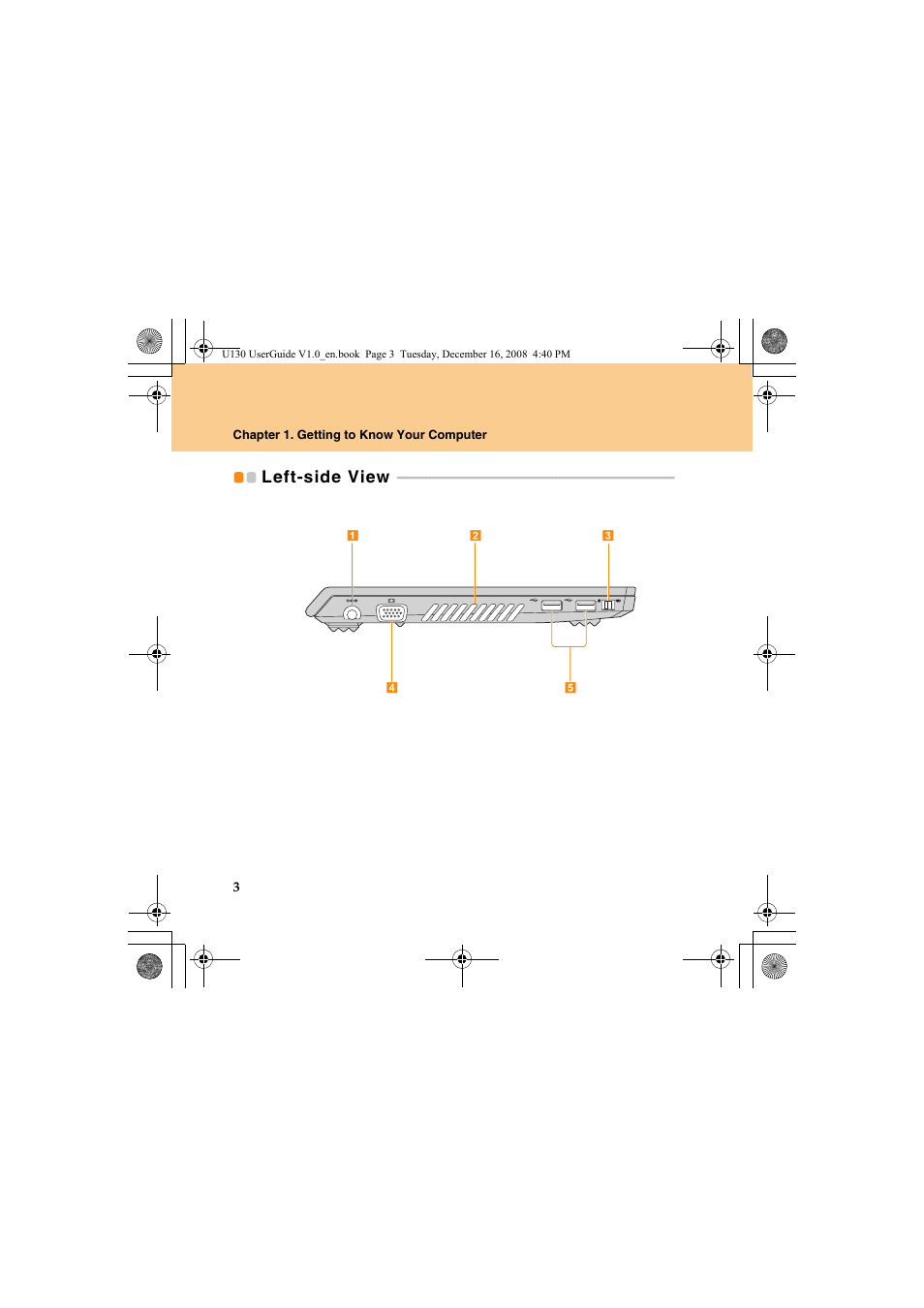 U130 UserGuide V1.0_en.book Page 3 Tuesday, December 16, 2008 4:40 PM

Chapter 1. Getting to Know Your Computer

Left-side View

1
2
3
4
5

3